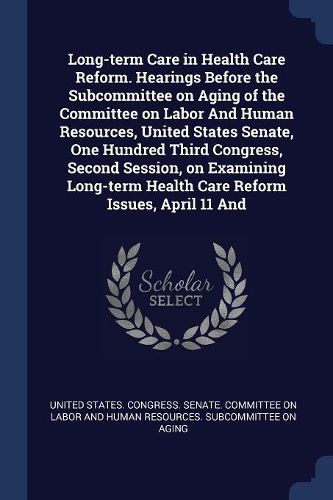 Long-term Care in Health Care Reform. Hearings Before the Subcommittee on Aging of the Committee on Labor And Human Resources, United States Senate, One Hundred Third Congress, Second Session, on Examining Long-term Health Care Reform Issues, April 11 And

Scholar SELECT

UNITED STATES. CONGRESS. SENATE. COMMITTEE ON LABOR AND HUMAN RESOURCES. SUBCOMMITTEE ON AGING